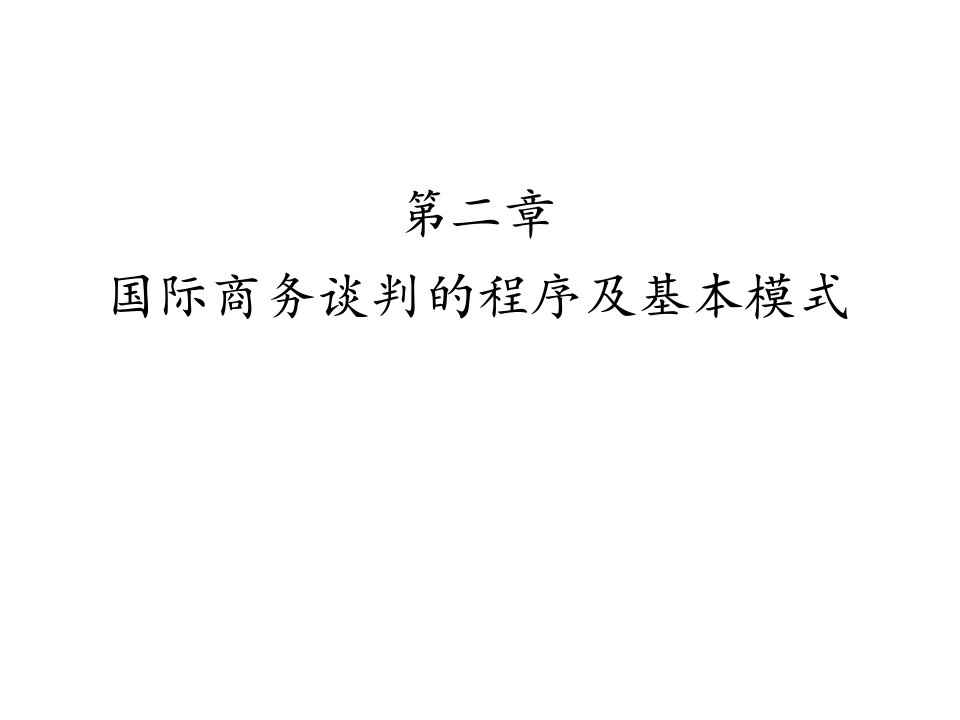 第二章
国际商务谈判的程序及基本模式